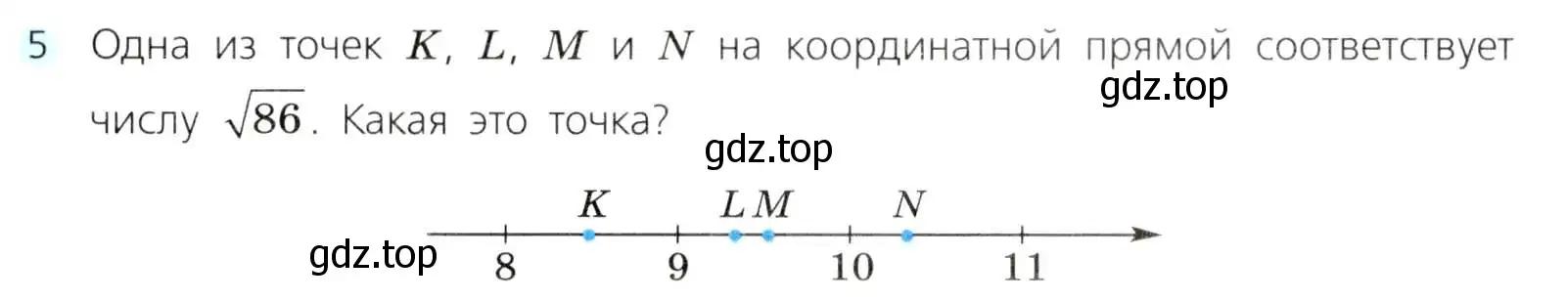 5 Одна из точек $K$, $L$, $M$ и $N$ на координатной прямой соответствует числу $\sqrt{86}$. Какая это точка?

gdz.top

gdz.top

$K$ $L$ $M$ $N$

gdz.top

8 9 10 11